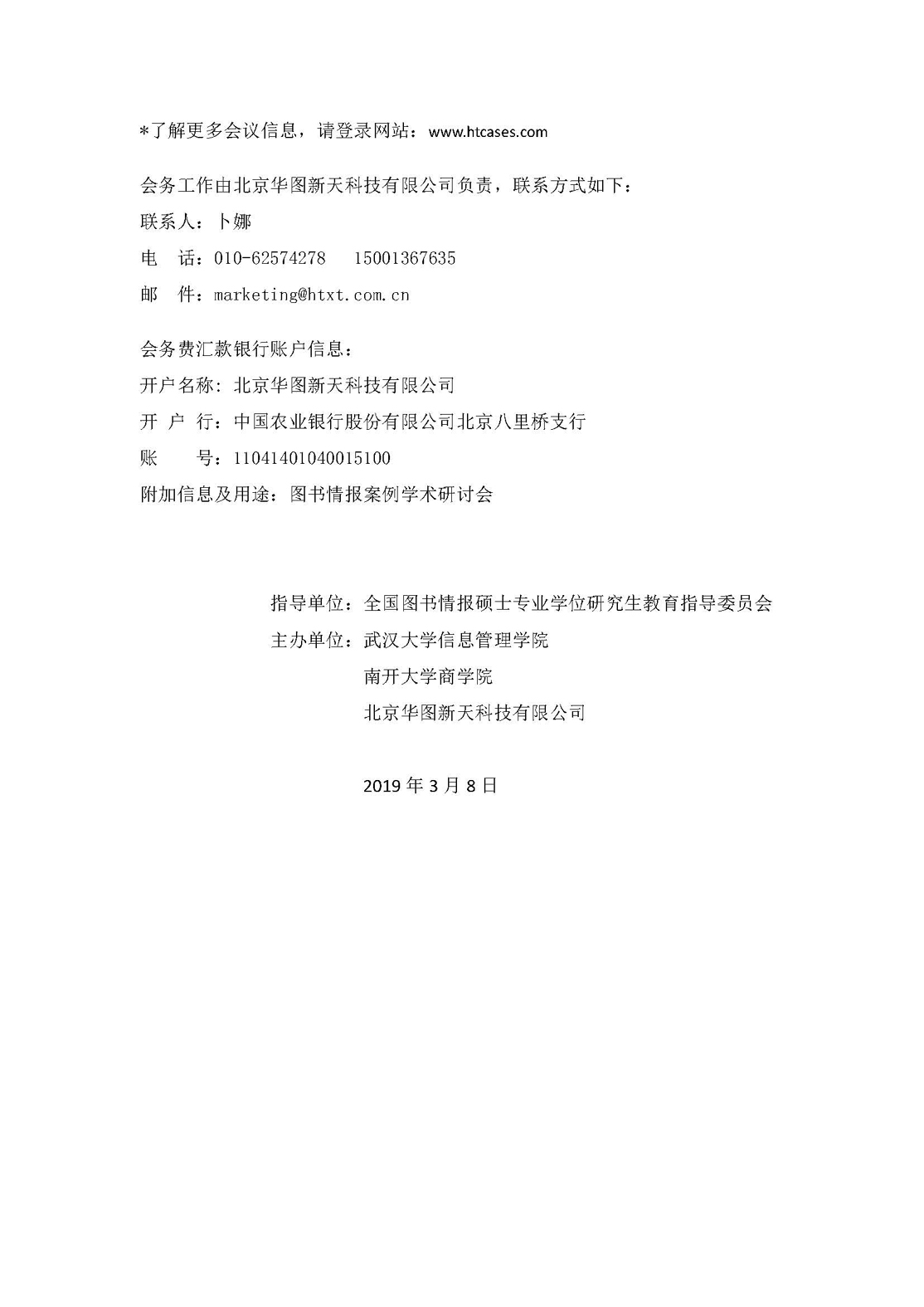 *了解更多会议信息，请登录网站：www.htcases.com

会务工作由北京华图新天科技有限公司负责，联系方式如下：
联系人：卜娜
电　话：010-62574278　15001367635
邮　件：marketing@htxt.com.cn

会务费汇款银行账户信息：
开户名称：北京华图新天科技有限公司
开 户 行：中国农业银行股份有限公司北京八里桥支行
账　　号：11041401040015100
附加信息及用途：图书情报案例学术研讨会

指导单位：全国图书情报硕士专业学位研究生教育指导委员会
主办单位：武汉大学信息管理学院
南开大学商学院
北京华图新天科技有限公司

2019 年 3 月 8 日